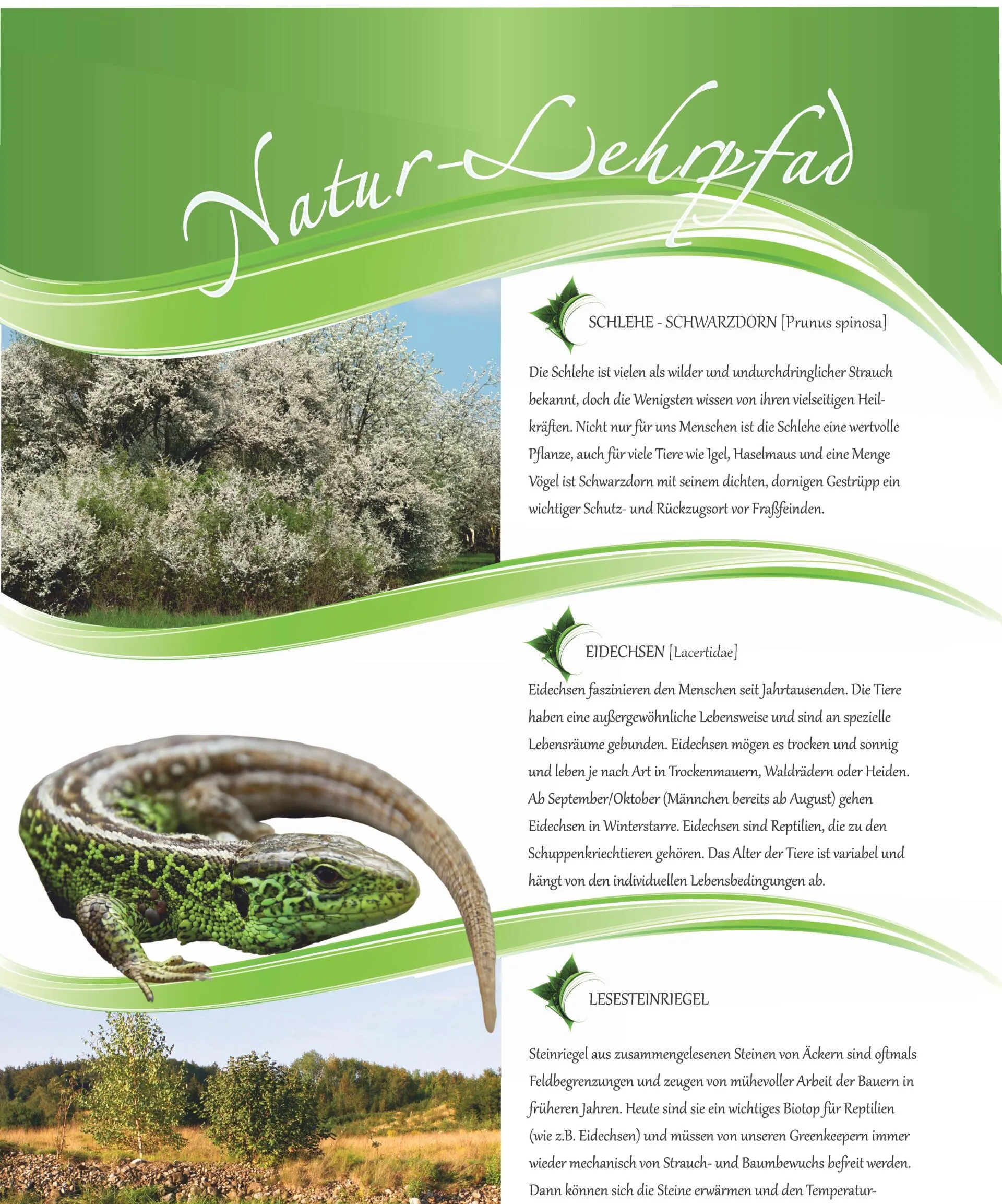 Natur-Lehrpfad

SCHLEHE - SCHWARZDORN [Prunus spinosa]

Die Schlehe ist vielen als wilder und undurchdringlicher Strauch bekannt, doch die Wenigsten wissen von ihren vielseitigen Heilkräften. Nicht nur für uns Menschen ist die Schlehe eine wertvolle Pflanze, auch für viele Tiere wie Igel, Haselmaus und eine Menge Vögel ist Schwarzdorn mit seinem dichten, dornigen Gestrüpp ein wichtiger Schutz- und Rückzugsort vor Fraßfeinden.

EIDECHSEN [Lacertidae]

Eidechsen faszinieren den Menschen seit Jahrtausenden. Die Tiere haben eine außergewöhnliche Lebensweise und sind an spezielle Lebensräume gebunden. Eidechsen mögen es trocken und sonnig und leben je nach Art in Trockenmauern, Waldrädern oder Heiden. Ab September/Oktober (Männchen bereits ab August) gehen Eidechsen in Winterstarre. Eidechsen sind Reptilien, die zu den Schuppenkriechtieren gehören. Das Alter der Tiere ist variabel und hängt von den individuellen Lebensbedingungen ab.

LESESTEINRIEGEL

Steinriegel aus zusammengelesenen Steinen von Äckern sind oftmals Feldbegrenzungen und zeugen von mühevoller Arbeit der Bauern in früheren Jahren. Heute sind sie ein wichtiges Biotop für Reptilien (wie z.B. Eidechsen) und müssen von unseren Greenkeepern immer wieder mechanisch von Strauch- und Baumbewuchs befreit werden. Dann können sich die Steine erwärmen und den Temperatur-